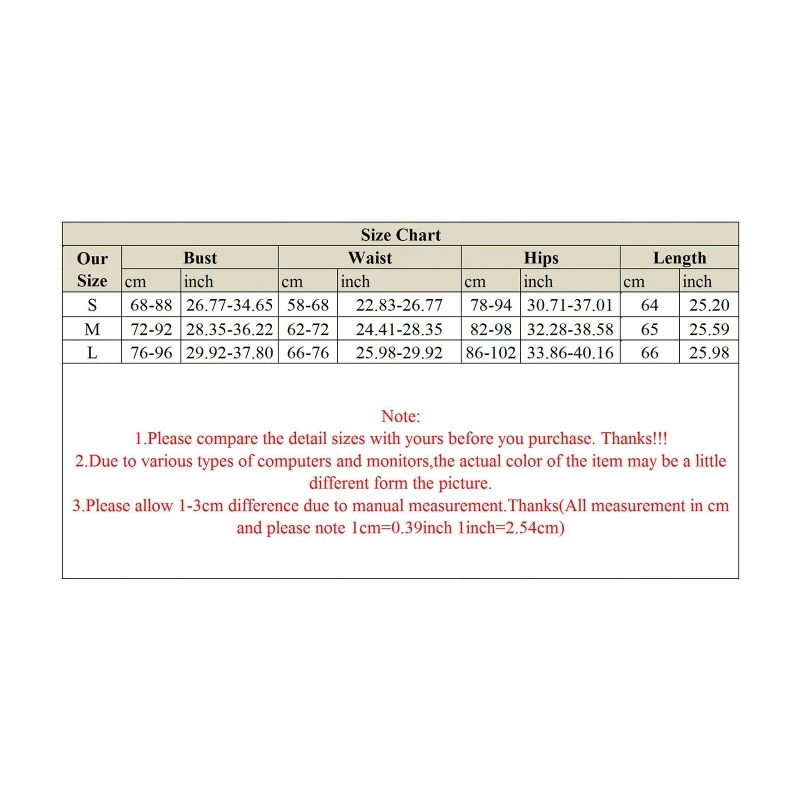 Size Chart

| Our Size | Bust cm | Bust inch | Waist cm | Waist inch | Hips cm | Hips inch | Length cm | Length inch |
|---|---|---|---|---|---|---|---|---|
| S | 68-88 | 26.77-34.65 | 58-68 | 22.83-26.77 | 78-94 | 30.71-37.01 | 64 | 25.20 |
| M | 72-92 | 28.35-36.22 | 62-72 | 24.41-28.35 | 82-98 | 32.28-38.58 | 65 | 25.59 |
| L | 76-96 | 29.92-37.80 | 66-76 | 25.98-29.92 | 86-102 | 33.86-40.16 | 66 | 25.98 |

Note:
1.Please compare the detail sizes with yours before you purchase. Thanks!!!
2.Due to various types of computers and monitors,the actual color of the item may be a little different form the picture.
3.Please allow 1-3cm difference due to manual measurement.Thanks(All measurement in cm and please note 1cm=0.39inch 1inch=2.54cm)